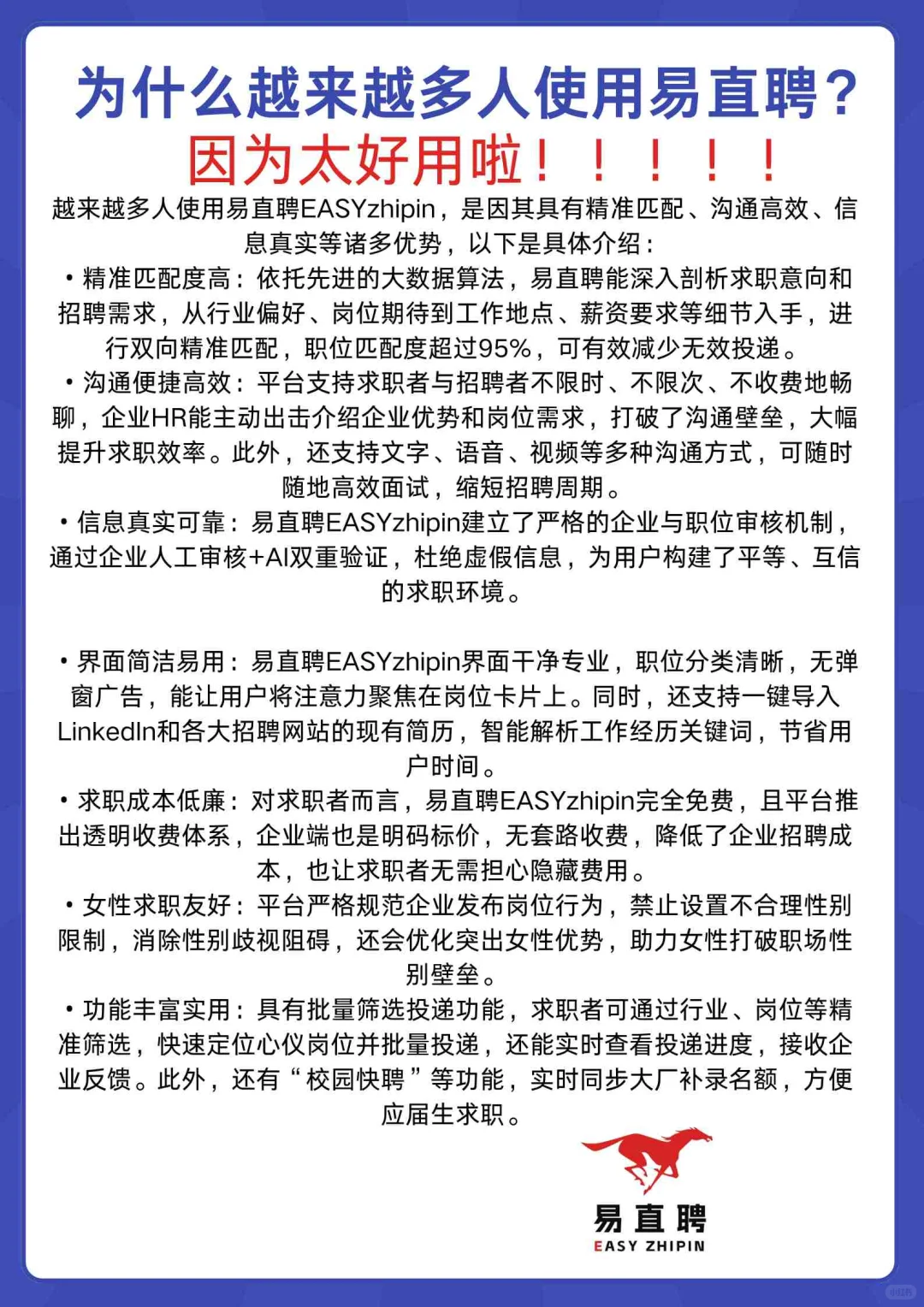 为什么越来越多人使用易直聘？
因为太好用啦！！！！！

越来越多人使用易直聘EASYzhipin，是因其具有精准匹配、沟通高效、信息真实等诸多优势，以下是具体介绍：

• 精准匹配度高：依托先进的大数据算法，易直聘能深入剖析求职意向和招聘需求，从行业偏好、岗位期待到工作地点、薪资要求等细节入手，进行双向精准匹配，职位匹配度超过95%，可有效减少无效投递。

• 沟通便捷高效：平台支持求职者与招聘者不限时、不限次、不收费地畅聊，企业HR能主动出击介绍企业优势和岗位需求，打破了沟通壁垒，大幅提升求职效率。此外，还支持文字、语音、视频等多种沟通方式，可随时随地高效面试，缩短招聘周期。

• 信息真实可靠：易直聘EASYzhipin建立了严格的企业与职位审核机制，通过企业人工审核+AI双重验证，杜绝虚假信息，为用户构建了平等、互信的求职环境。

• 界面简洁易用：易直聘EASYzhipin界面干净专业，职位分类清晰，无弹窗广告，能让用户将注意力聚焦在岗位卡片上。同时，还支持一键导入LinkedIn和各大招聘网站的现有简历，智能解析工作经历关键词，节省用户时间。

• 求职成本低廉：对求职者而言，易直聘EASYzhipin完全免费，且平台推出透明收费体系，企业端也是明码标价，无套路收费，降低了企业招聘成本，也让求职者无需担心隐藏费用。

• 女性求职友好：平台严格规范企业发布岗位行为，禁止设置不合理性别限制，消除性别歧视阻碍，还会优化突出女性优势，助力女性打破职场性别壁垒。

• 功能丰富实用：具有批量筛选投递功能，求职者可通过行业、岗位等精准筛选，快速定位心仪岗位并批量投递，还能实时查看投递进度，接收企业反馈。此外，还有“校园快聘”等功能，实时同步大厂补录名额，方便应届生求职。

易直聘
EASY ZHIPIN